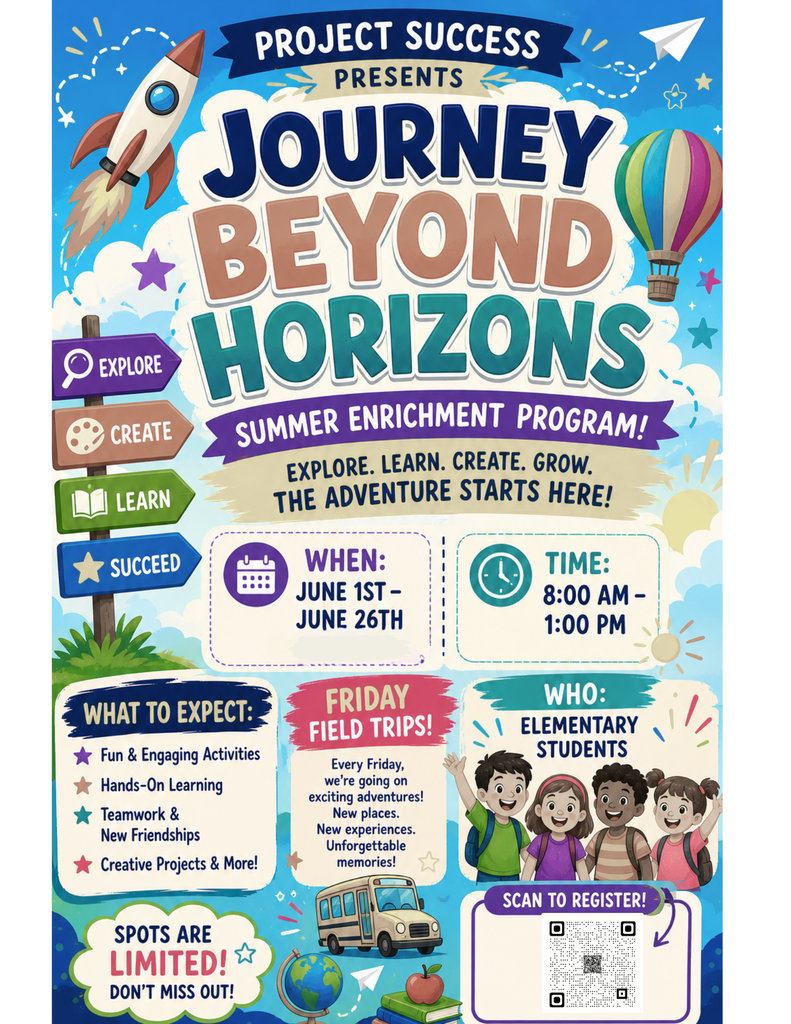 PROJECT SUCCESS
PRESENTS
JOURNEY BEYOND HORIZONS
SUMMER ENRICHMENT PROGRAM!
EXPLORE. LEARN. CREATE. GROW.
THE ADVENTURE STARTS HERE!

EXPLORE
CREATE
LEARN
SUCCEED

WHEN:
JUNE 1ST – JUNE 26TH

TIME:
8:00 AM – 1:00 PM

WHAT TO EXPECT:
Fun & Engaging Activities
Hands-On Learning
Teamwork & New Friendships
Creative Projects & More!

FRIDAY FIELD TRIPS!
Every Friday, we're going on exciting adventures! New places. New experiences. Unforgettable memories!

WHO:
ELEMENTARY STUDENTS

SPOTS ARE LIMITED! DON'T MISS OUT!

SCAN TO REGISTER!